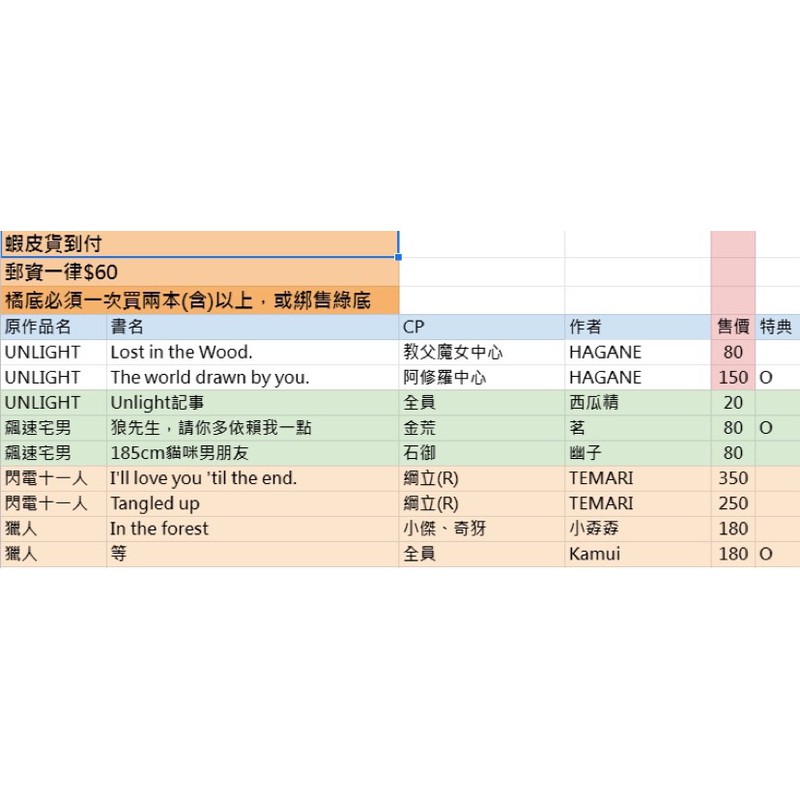 蝦皮貨到付

郵資一律$60

橘底必須一次買兩本(含)以上，或綁售綠底

| 原作品名 | 書名 | CP | 作者 | 售價 | 特典 |
|---|---|---|---|---|---|
| UNLIGHT | Lost in the Wood. | 教父魔女中心 | HAGANE | 80 | |
| UNLIGHT | The world drawn by you. | 阿修羅中心 | HAGANE | 150 | O |
| UNLIGHT | Unlight記事 | 全員 | 西瓜精 | 20 | |
| 飆速宅男 | 狼先生，請你多依賴我一點 | 金荒 | 茗 | 80 | O |
| 飆速宅男 | 185cm貓咪男朋友 | 石御 | 幽子 | 80 | |
| 閃電十一人 | I'll love you 'til the end. | 綱立(R) | TEMARI | 350 | |
| 閃電十一人 | Tangled up | 綱立(R) | TEMARI | 250 | |
| 獵人 | In the forest | 小傑、奇犽 | 小孬孬 | 180 | |
| 獵人 | 等 | 全員 | Kamui | 180 | O |